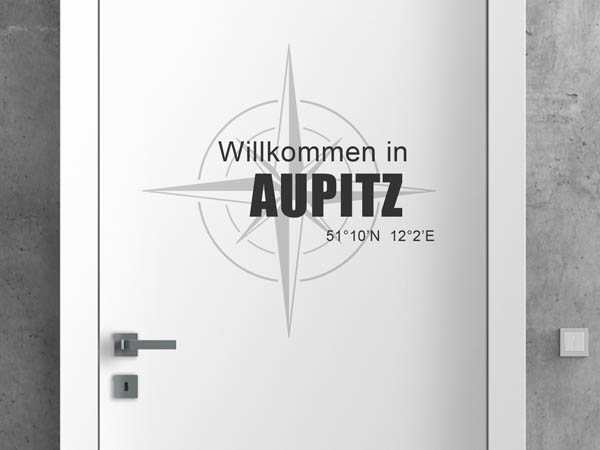 Willkommen in
AUPITZ
51°10'N 12°2'E